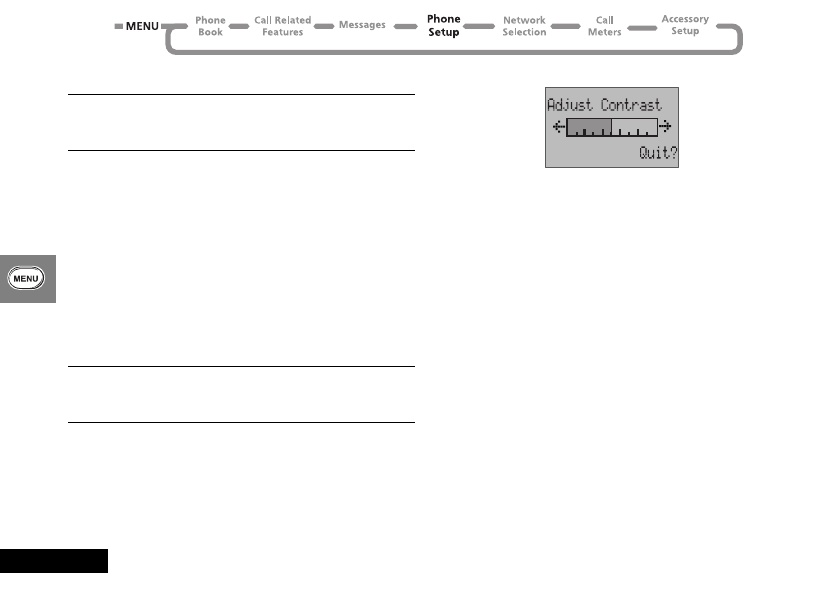 MENU

Phone
Book

Call Related
Features

Messages

Phone
Setup

Network
Selection

Call
Meters

Accessory
Setup

Adjust Contrast

Quit?

MENU